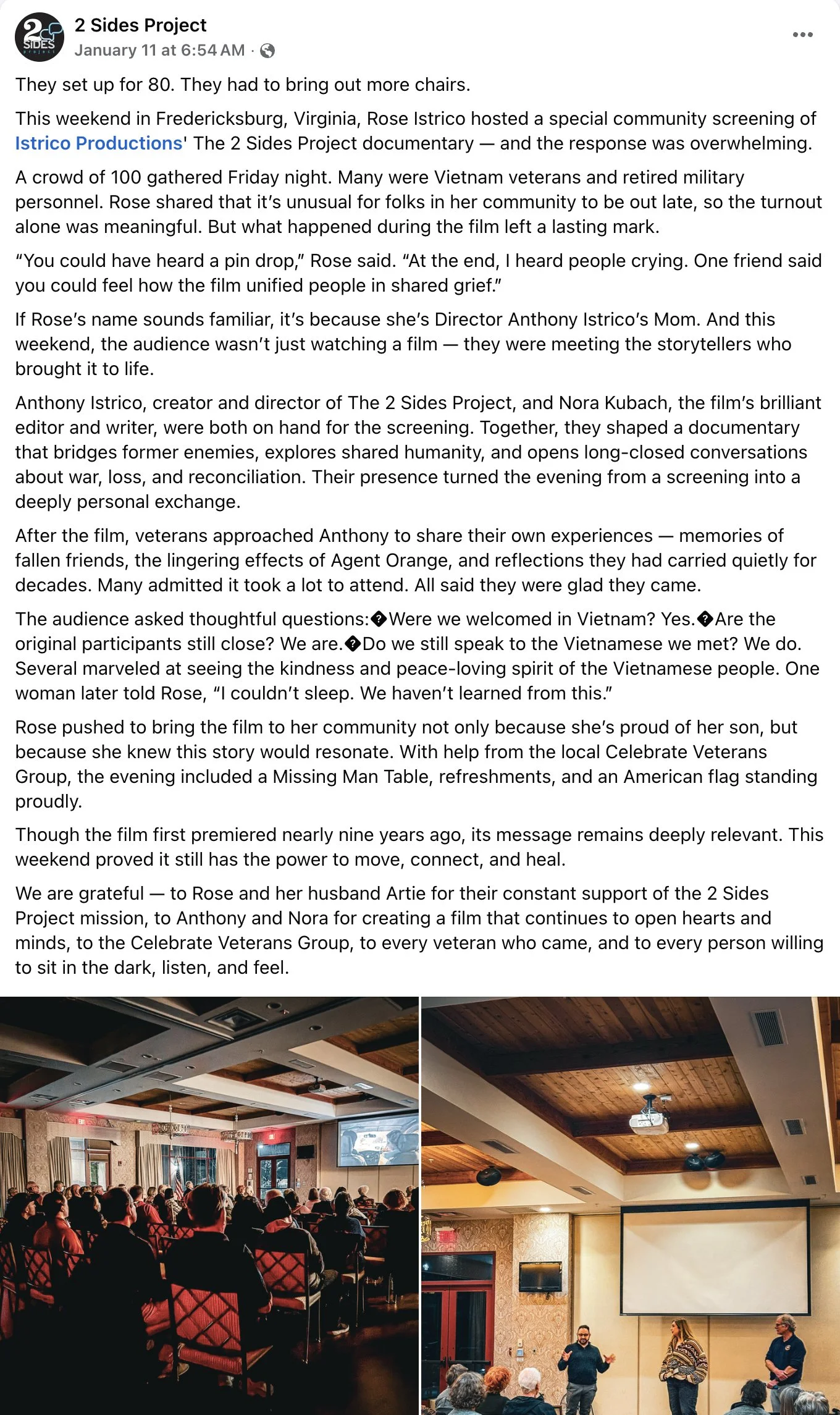 2 SIDES project

2 Sides Project
January 11 at 6:54 AM ·

They set up for 80. They had to bring out more chairs.

This weekend in Fredericksburg, Virginia, Rose Istrico hosted a special community screening of Istrico Productions' The 2 Sides Project documentary — and the response was overwhelming.

A crowd of 100 gathered Friday night. Many were Vietnam veterans and retired military personnel. Rose shared that it's unusual for folks in her community to be out late, so the turnout alone was meaningful. But what happened during the film left a lasting mark.

"You could have heard a pin drop," Rose said. "At the end, I heard people crying. One friend said you could feel how the film unified people in shared grief."

If Rose's name sounds familiar, it's because she's Director Anthony Istrico's Mom. And this weekend, the audience wasn't just watching a film — they were meeting the storytellers who brought it to life.

Anthony Istrico, creator and director of The 2 Sides Project, and Nora Kubach, the film's brilliant editor and writer, were both on hand for the screening. Together, they shaped a documentary that bridges former enemies, explores shared humanity, and opens long-closed conversations about war, loss, and reconciliation. Their presence turned the evening from a screening into a deeply personal exchange.

After the film, veterans approached Anthony to share their own experiences — memories of fallen friends, the lingering effects of Agent Orange, and reflections they had carried quietly for decades. Many admitted it took a lot to attend. All said they were glad they came.

The audience asked thoughtful questions:�Were we welcomed in Vietnam? Yes.�Are the original participants still close? We are.�Do we still speak to the Vietnamese we met? We do. Several marveled at seeing the kindness and peace-loving spirit of the Vietnamese people. One woman later told Rose, "I couldn't sleep. We haven't learned from this."

Rose pushed to bring the film to her community not only because she's proud of her son, but because she knew this story would resonate. With help from the local Celebrate Veterans Group, the evening included a Missing Man Table, refreshments, and an American flag standing proudly.

Though the film first premiered nearly nine years ago, its message remains deeply relevant. This weekend proved it still has the power to move, connect, and heal.

We are grateful — to Rose and her husband Artie for their constant support of the 2 Sides Project mission, to Anthony and Nora for creating a film that continues to open hearts and minds, to the Celebrate Veterans Group, to every veteran who came, and to every person willing to sit in the dark, listen, and feel.